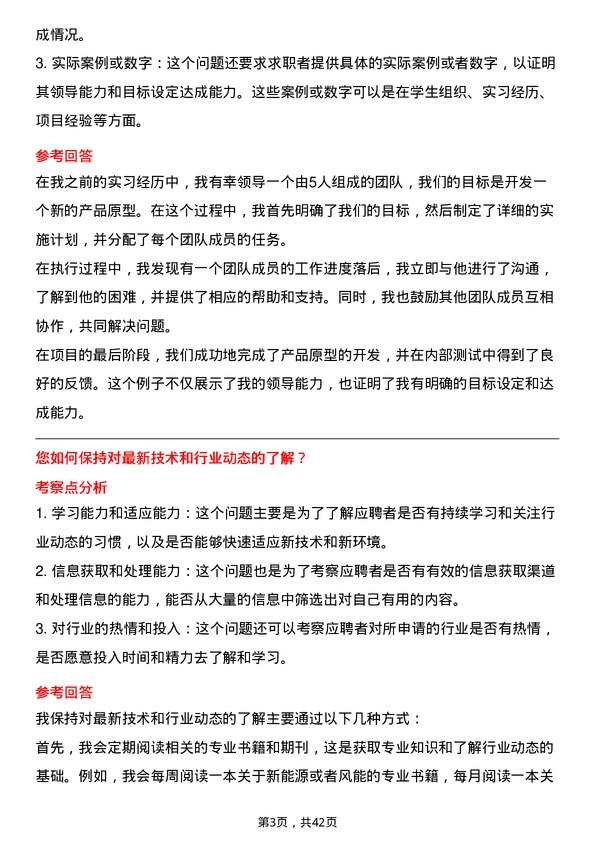 成情况。
3. 实际案例或数字：这个问题还要求求职者提供具体的实际案例或者数字，以证明其领导能力和目标设定达成能力。这些案例或数字可以是在学生组织、实习经历、项目经验等方面。

参考回答
在我之前的实习经历中，我有幸领导一个由5人组成的团队，我们的目标是开发一个新的产品原型。在这个过程中，我首先明确了我们的目标，然后制定了详细的实施计划，并分配了每个团队成员的任务。
在执行过程中，我发现有一个团队成员的工作进度落后，我立即与他进行了沟通，了解到他的困难，并提供了相应的帮助和支持。同时，我也鼓励其他团队成员互相协作，共同解决问题。
在项目的最后阶段，我们成功地完成了产品原型的开发，并在内部测试中得到了良好的反馈。这个例子不仅展示了我的领导能力，也证明了我有明确的目标设定和达成能力。

您如何保持对最新技术和行业动态的了解？
考察点分析
1. 学习能力和适应能力：这个问题主要是为了了解应聘者是否有持续学习和关注行业动态的习惯，以及是否能够快速适应新技术和新环境。
2. 信息获取和处理能力：这个问题也是为了考察应聘者是否有有效的信息获取渠道和处理信息的能力，能否从大量的信息中筛选出对自己有用的内容。
3. 对行业的热情和投入：这个问题还可以考察应聘者对所申请的行业是否有热情，是否愿意投入时间和精力去了解和学习。

参考回答
我保持对最新技术和行业动态的了解主要通过以下几种方式：
首先，我会定期阅读相关的专业书籍和期刊，这是获取专业知识和了解行业动态的基础。例如，我会每周阅读一本关于新能源或者风能的专业书籍，每月阅读一本关

第3页，共42页